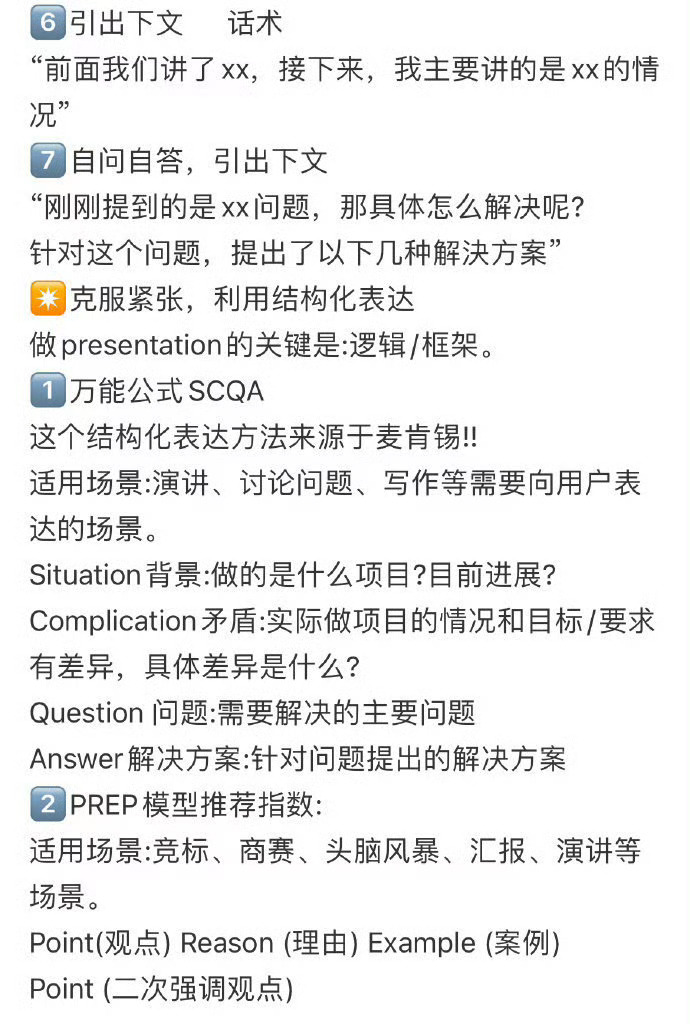 6️⃣引出下文　话术
“前面我们讲了xx，接下来，我主要讲的是xx的情况”
7️⃣自问自答，引出下文
“刚刚提到的是xx问题，那具体怎么解决呢?
针对这个问题，提出了以下几种解决方案”
✴️克服紧张，利用结构化表达
做presentation的关键是:逻辑/框架。
1️⃣万能公式SCQA
这个结构化表达方法来源于麦肯锡!!
适用场景:演讲、讨论问题、写作等需要向用户表达的场景。
Situation背景:做的是什么项目?目前进展?
Complication矛盾:实际做项目的情况和目标/要求有差异，具体差异是什么?
Question 问题:需要解决的主要问题
Answer解决方案:针对问题提出的解决方案
2️⃣PREP模型推荐指数:
适用场景:竞标、商赛、头脑风暴、汇报、演讲等场景。
Point(观点) Reason (理由) Example (案例)
Point (二次强调观点)